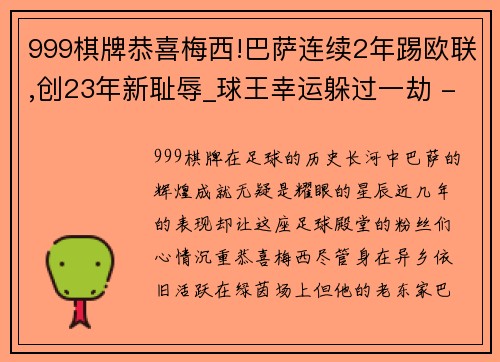 999棋牌恭喜梅西!巴萨连续2年踢欧联,创23年新耻辱_球王幸运躲过一劫 -

999棋牌在足球的历史长河中巴萨的辉煌成就无疑是耀眼的星辰近几年的表现却让这座足球殿堂的粉丝们心情沉重恭喜梅西尽管身在异乡依旧活跃在绿茵场上但他的老东家巴